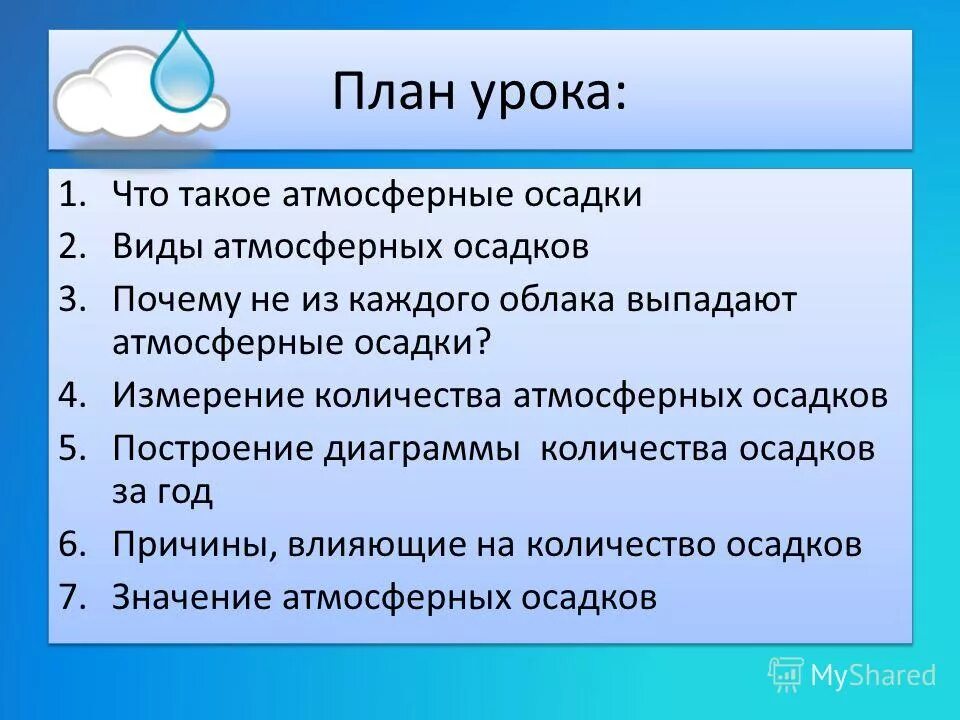 План урока:

1. Что такое атмосферные осадки
2. Виды атмосферных осадков
3. Почему не из каждого облака выпадают атмосферные осадки?
4. Измерение количества атмосферных осадков
5. Построение диаграммы количества осадков за год
6. Причины, влияющие на количество осадков
7. Значение атмосферных осадков

MyShared